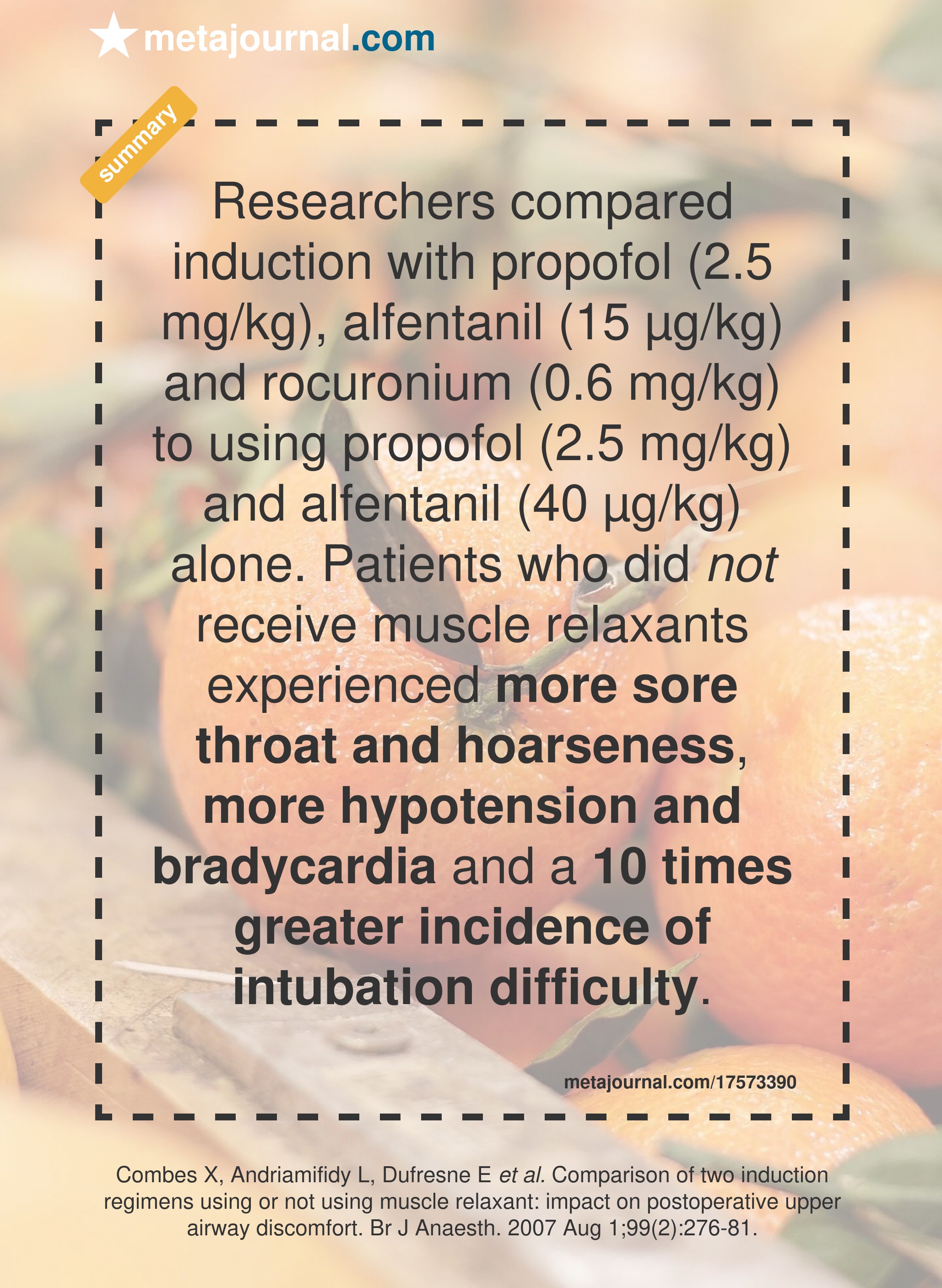 metajournal.com

summary

Researchers compared induction with propofol (2.5 mg/kg), alfentanil (15 µg/kg) and rocuronium (0.6 mg/kg) to using propofol (2.5 mg/kg) and alfentanil (40 µg/kg) alone. Patients who did not receive muscle relaxants experienced more sore throat and hoarseness, more hypotension and bradycardia and a 10 times greater incidence of intubation difficulty.

metajournal.com/17573390

Combes X, Andriamifidy L, Dufresne E et al. Comparison of two induction regimens using or not using muscle relaxant: impact on postoperative upper airway discomfort. Br J Anaesth. 2007 Aug 1;99(2):276-81.